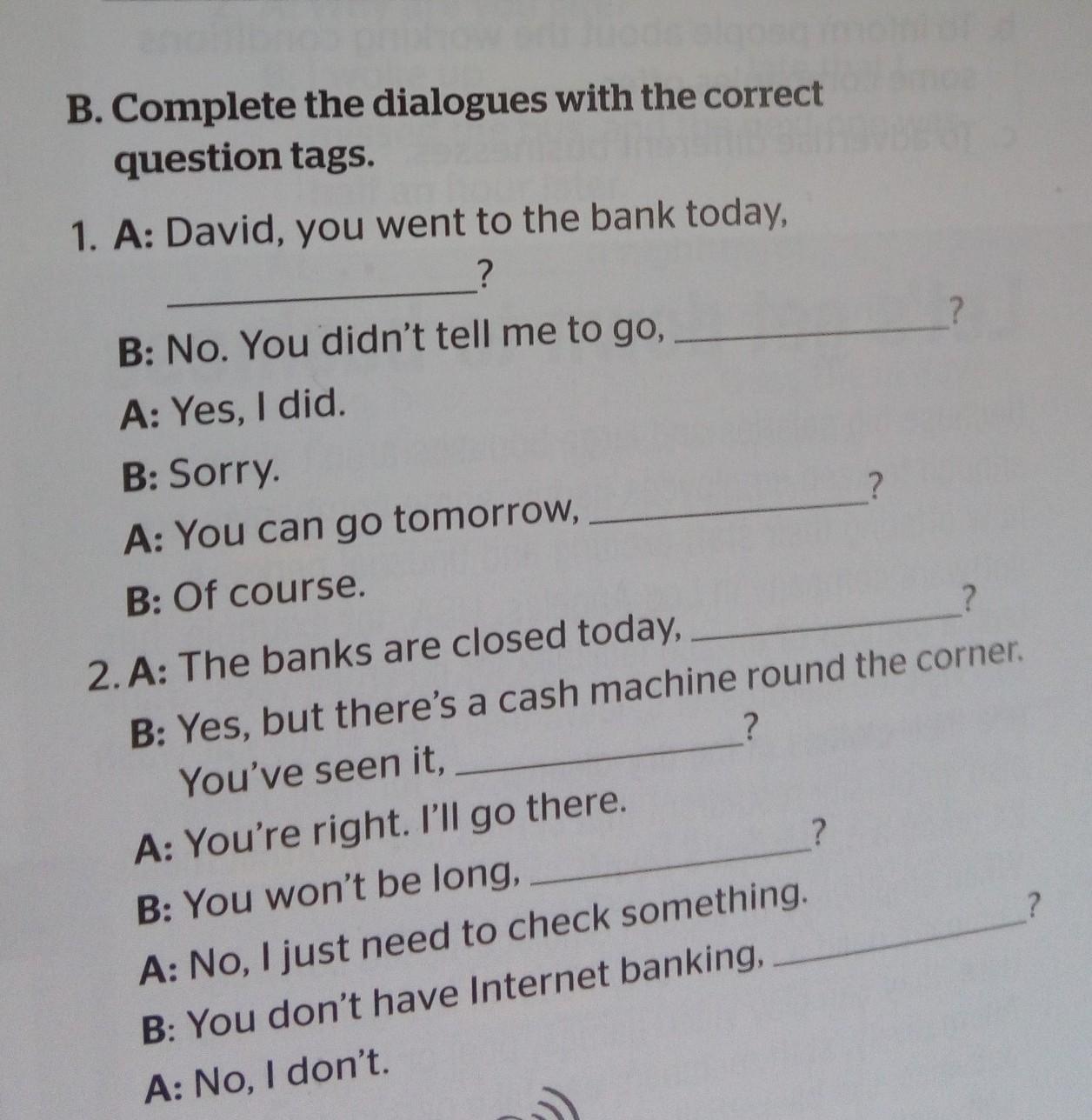 B. Complete the dialogues with the correct question tags.

1. A: David, you went to the bank today, ____?

B: No. You didn't tell me to go, ____?

A: Yes, I did.

B: Sorry.

A: You can go tomorrow, ____?

B: Of course.

2. A: The banks are closed today, ____?

B: Yes, but there's a cash machine round the corner. You've seen it, ____?

A: You're right. I'll go there.

B: You won't be long, ____?

A: No, I just need to check something.

B: You don't have Internet banking, ____?

A: No, I don't.